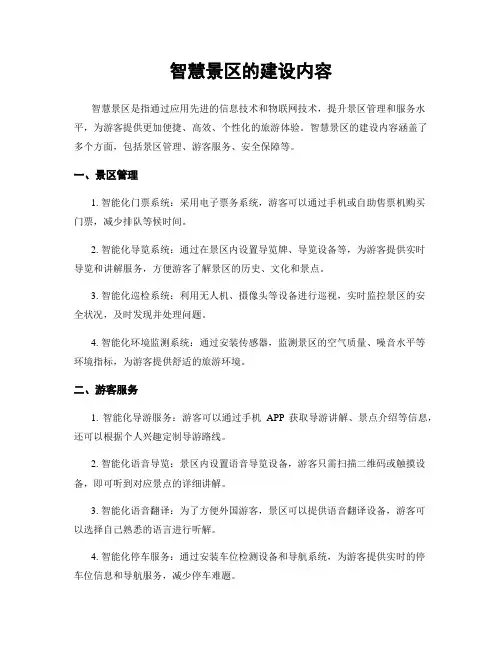 智慧景区的建设内容

智慧景区是指通过应用先进的信息技术和物联网技术，提升景区管理和服务水平，为游客提供更加便捷、高效、个性化的旅游体验。智慧景区的建设内容涵盖了多个方面，包括景区管理、游客服务、安全保障等。

一、景区管理

1. 智能化门票系统：采用电子票务系统，游客可以通过手机或自助售票机购买门票，减少排队等候时间。

2. 智能化导览系统：通过在景区内设置导览牌、导览设备等，为游客提供实时导览和讲解服务，方便游客了解景区的历史、文化和景点。

3. 智能化巡检系统：利用无人机、摄像头等设备进行巡视，实时监控景区的安全状况，及时发现并处理问题。

4. 智能化环境监测系统：通过安装传感器，监测景区的空气质量、噪音水平等环境指标，为游客提供舒适的旅游环境。

二、游客服务

1. 智能化导游服务：游客可以通过手机 APP 获取导游讲解、景点介绍等信息，还可以根据个人兴趣定制导游路线。

2. 智能化语音导览：景区内设置语音导览设备，游客只需扫描二维码或触摸设备，即可听到对应景点的详细讲解。

3. 智能化语音翻译：为了方便外国游客，景区可以提供语音翻译设备，游客可以选择自己熟悉的语言进行听解。

4. 智能化停车服务：通过安装车位检测设备和导航系统，为游客提供实时的停车位信息和导航服务，减少停车难题。